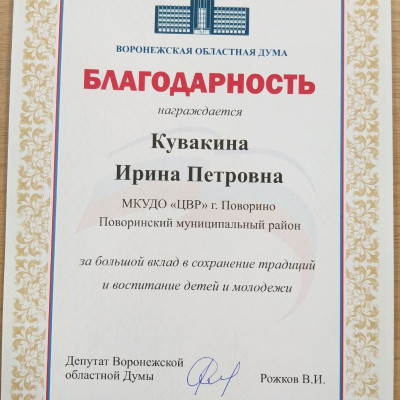 ВОРОНЕЖСКАЯ ОБЛАСТНАЯ ДУМА

БЛАГОДАРНОСТЬ

награждается

Кувакина
Ирина Петровна

МКУДО «ЦВР» г. Поворино
Поворинский муниципальный район

за большой вклад в сохранение традиций и воспитание детей и молодежи

Депутат Воронежской
областной Думы

Рожков В.И.